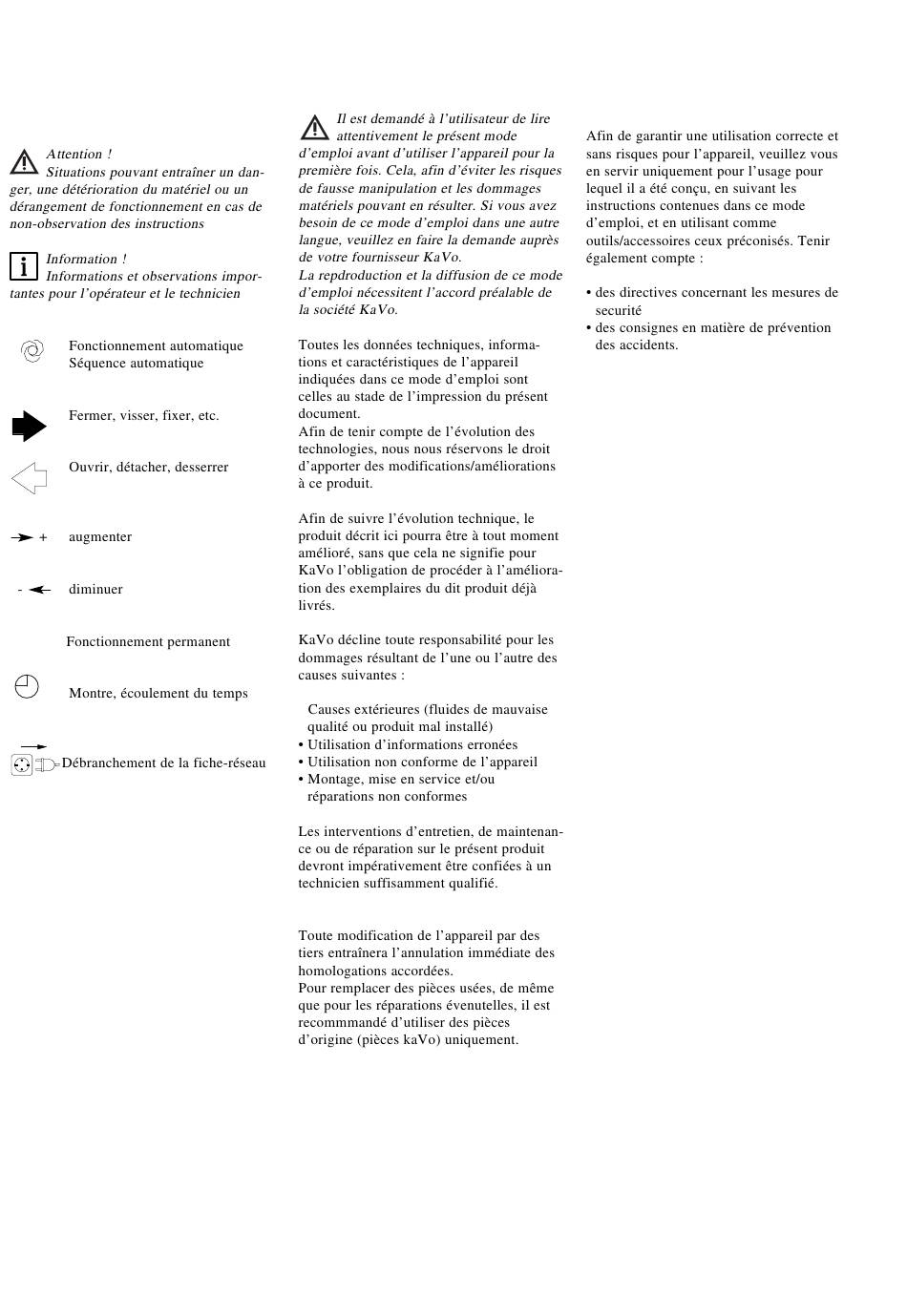 Attention !
Situations pouvant entraîner un danger, une détérioration du matériel ou un dérangement de fonctionnement en cas de non-observation des instructions

Information !
Informations et observations importantes pour l'opérateur et le technicien

Fonctionnement automatique
Séquence automatique

Fermer, visser, fixer, etc.

Ouvrir, détacher, desserrer

+ augmenter

- diminuer

Fonctionnement permanent

Montre, écoulement du temps

Débranchement de la fiche-réseau

Il est demandé à l'utilisateur de lire attentivement le présent mode d'emploi avant d'utiliser l'appareil pour la première fois. Cela, afin d'éviter les risques de fausse manipulation et les dommages matériels pouvant en résulter. Si vous avez besoin de ce mode d'emploi dans une autre langue, veuillez en faire la demande auprès de votre fournisseur KaVo.
La repdroduction et la diffusion de ce mode d'emploi nécessitent l'accord préalable de la société KaVo.

Toutes les données techniques, informations et caractéristiques de l'appareil indiquées dans ce mode d'emploi sont celles au stade de l'impression du présent document.
Afin de tenir compte de l'évolution des technologies, nous nous réservons le droit d'apporter des modifications/améliorations à ce produit.

Afin de suivre l'évolution technique, le produit décrit ici pourra être à tout moment amélioré, sans que cela ne signifie pour KaVo l'obligation de procéder à l'amélioration des exemplaires du dit produit déjà livrés.

KaVo décline toute responsabilité pour les dommages résultant de l'une ou l'autre des causes suivantes :

Causes extérieures (fluides de mauvaise qualité ou produit mal installé)
• Utilisation d'informations erronées
• Utilisation non conforme de l'appareil
• Montage, mise en service et/ou réparations non conformes

Les interventions d'entretien, de maintenance ou de réparation sur le présent produit devront impérativement être confiées à un technicien suffisamment qualifié.

Toute modification de l'appareil par des tiers entraînera l'annulation immédiate des homologations accordées.
Pour remplacer des pièces usées, de même que pour les réparations évenutelles, il est recommmandé d'utiliser des pièces d'origine (pièces kaVo) uniquement.

Afin de garantir une utilisation correcte et sans risques pour l'appareil, veuillez vous en servir uniquement pour l'usage pour lequel il a été conçu, en suivant les instructions contenues dans ce mode d'emploi, et en utilisant comme outils/accessoires ceux préconisés. Tenir également compte :

• des directives concernant les mesures de securité
• des consignes en matière de prévention des accidents.